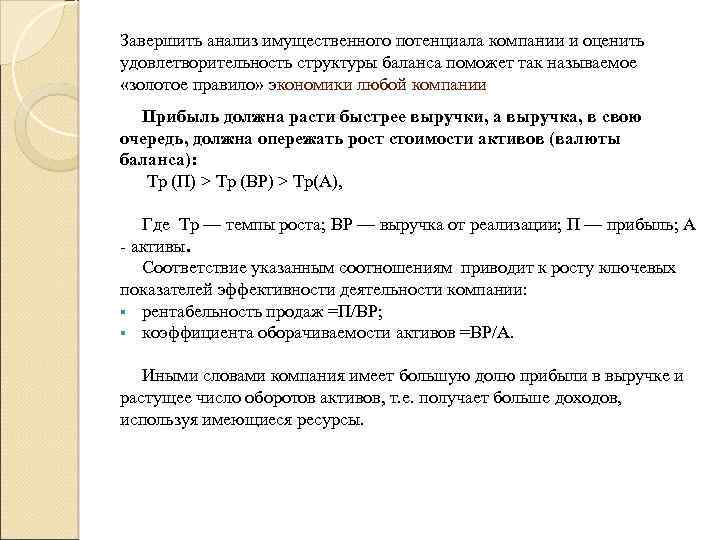 Завершить анализ имущественного потенциала компании и оценить удовлетворительность структуры баланса поможет так называемое «золотое правило» экономики любой компании

Прибыль должна расти быстрее выручки, а выручка, в свою очередь, должна опережать рост стоимости активов (валюты баланса):

Тр (П) > Тр (ВР) > Тр(А),

Где Тр — темпы роста; ВР — выручка от реализации; П — прибыль; А - активы.

Соответствие указанным соотношениям приводит к росту ключевых показателей эффективности деятельности компании:

рентабельность продаж =П/ВР;

коэффициента оборачиваемости активов =ВР/А.

Иными словами компания имеет большую долю прибыли в выручке и растущее число оборотов активов, т.е. получает больше доходов, используя имеющиеся ресурсы.